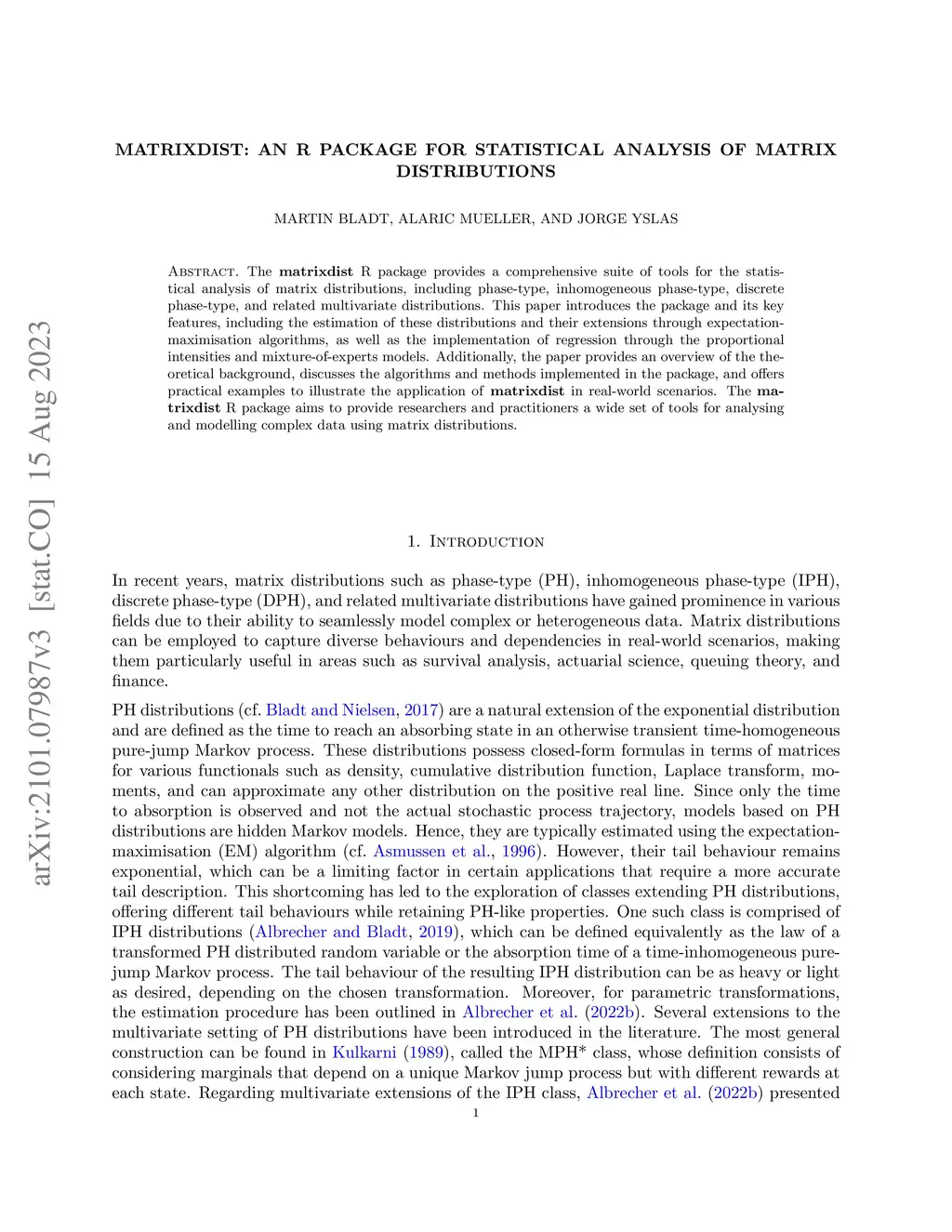 arXiv:2101.07987v3 [stat.CO] 15 Aug 2023

MATRIXDIST: AN R PACKAGE FOR STATISTICAL ANALYSIS OF MATRIX DISTRIBUTIONS

MARTIN BLADT, ALARIC MUELLER, AND JORGE YSLAS

Abstract. The matrixdist R package provides a comprehensive suite of tools for the statistical analysis of matrix distributions, including phase-type, inhomogeneous phase-type, discrete phase-type, and related multivariate distributions. This paper introduces the package and its key features, including the estimation of these distributions and their extensions through expectation-maximisation algorithms, as well as the implementation of regression through the proportional intensities and mixture-of-experts models. Additionally, the paper provides an overview of the theoretical background, discusses the algorithms and methods implemented in the package, and offers practical examples to illustrate the application of matrixdist in real-world scenarios. The matrixdist R package aims to provide researchers and practitioners a wide set of tools for analysing and modelling complex data using matrix distributions.

1. Introduction

In recent years, matrix distributions such as phase-type (PH), inhomogeneous phase-type (IPH), discrete phase-type (DPH), and related multivariate distributions have gained prominence in various fields due to their ability to seamlessly model complex or heterogeneous data. Matrix distributions can be employed to capture diverse behaviours and dependencies in real-world scenarios, making them particularly useful in areas such as survival analysis, actuarial science, queuing theory, and finance.

PH distributions (cf. Bladt and Nielsen, 2017) are a natural extension of the exponential distribution and are defined as the time to reach an absorbing state in an otherwise transient time-homogeneous pure-jump Markov process. These distributions possess closed-form formulas in terms of matrices for various functionals such as density, cumulative distribution function, Laplace transform, moments, and can approximate any other distribution on the positive real line. Since only the time to absorption is observed and not the actual stochastic process trajectory, models based on PH distributions are hidden Markov models. Hence, they are typically estimated using the expectation-maximisation (EM) algorithm (cf. Asmussen et al., 1996). However, their tail behaviour remains exponential, which can be a limiting factor in certain applications that require a more accurate tail description. This shortcoming has led to the exploration of classes extending PH distributions, offering different tail behaviours while retaining PH-like properties. One such class is comprised of IPH distributions (Albrecher and Bladt, 2019), which can be defined equivalently as the law of a transformed PH distributed random variable or the absorption time of a time-inhomogeneous pure-jump Markov process. The tail behaviour of the resulting IPH distribution can be as heavy or light as desired, depending on the chosen transformation. Moreover, for parametric transformations, the estimation procedure has been outlined in Albrecher et al. (2022b). Several extensions to the multivariate setting of PH distributions have been introduced in the literature. The most general construction can be found in Kulkarni (1989), called the MPH* class, whose definition consists of considering marginals that depend on a unique Markov jump process but with different rewards at each state. Regarding multivariate extensions of the IPH class, Albrecher et al. (2022b) presented

1